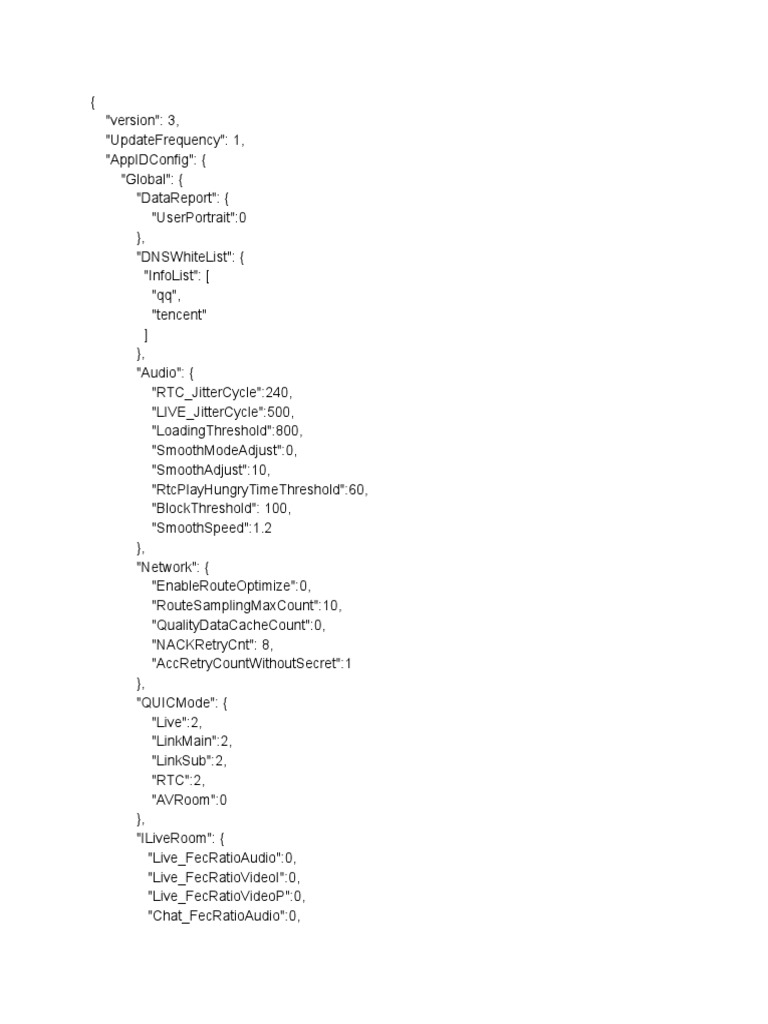 {
"version": 3,
"UpdateFrequency": 1,
"AppIDConfig": {
"Global": {
"DataReport": {
"UserPortrait":0
},
"DNSWhiteList": {
"InfoList": [
"qq",
"tencent"
]
},
"Audio": {
"RTC_JitterCycle":240,
"LIVE_JitterCycle":500,
"LoadingThreshold":800,
"SmoothModeAdjust":0,
"SmoothAdjust":10,
"RtcPlayHungryTimeThreshold":60,
"BlockThreshold": 100,
"SmoothSpeed":1.2
},
"Network": {
"EnableRouteOptimize":0,
"RouteSamplingMaxCount":10,
"QualityDataCacheCount":0,
"NACKRetryCnt": 8,
"AccRetryCountWithoutSecret":1
},
"QUICMode": {
"Live":2,
"LinkMain":2,
"LinkSub":2,
"RTC":2,
"AVRoom":0
},
"ILiveRoom": {
"Live_FecRatioAudio":0,
"Live_FecRatioVideoI":0,
"Live_FecRatioVideoP":0,
"Chat_FecRatioAudio":0,